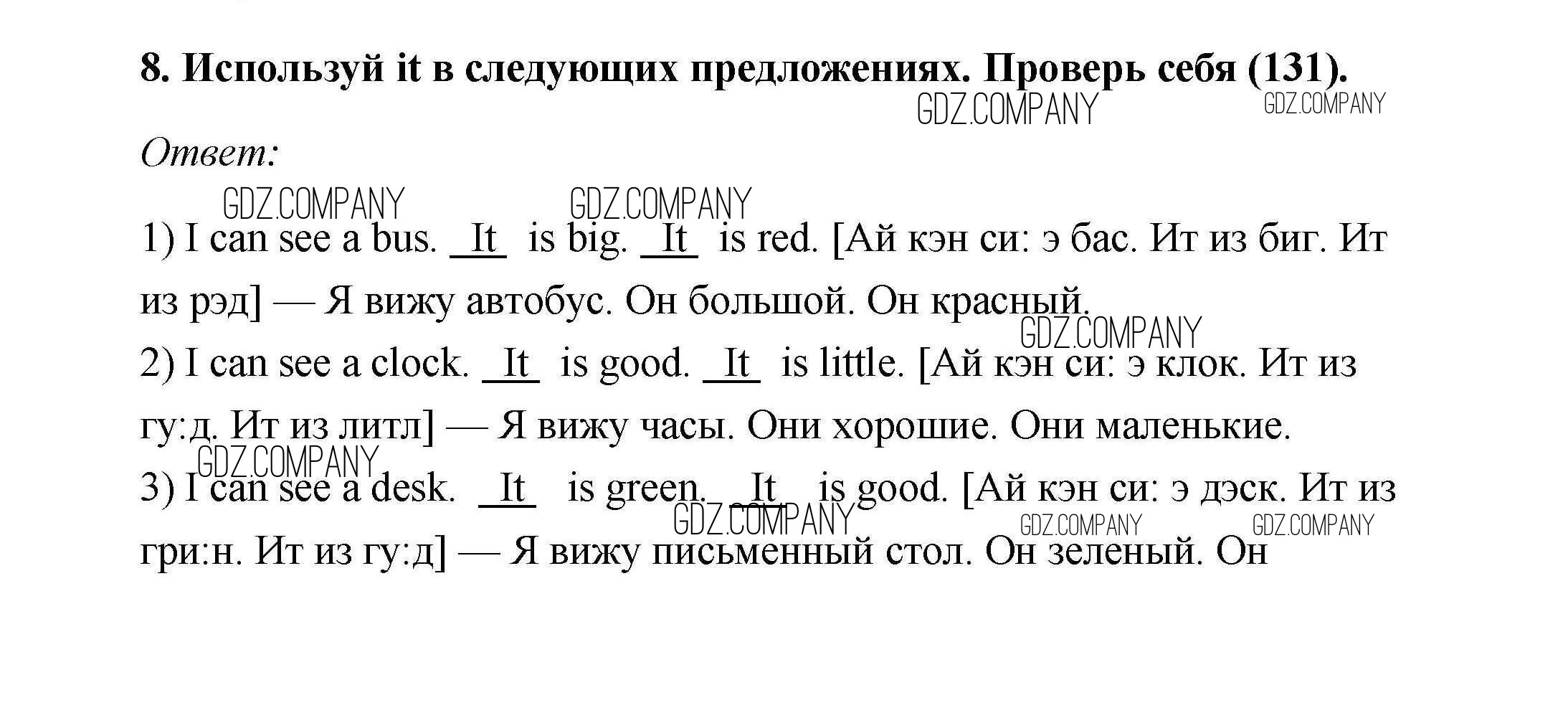 8. Используй it в следующих предложениях. Проверь себя (131).

GDZ.COMPANY GDZ.COMPANY

Ответ:

GDZ.COMPANY GDZ.COMPANY

1) I can see a bus. It is big. It is red. [Ай кэн си: э бас. Ит из биг. Ит из рэд] — Я вижу автобус. Он большой. Он красный.

GDZ.COMPANY

2) I can see a clock. It is good. It is little. [Ай кэн си: э клок. Ит из гу:д. Ит из литл] — Я вижу часы. Они хорошие. Они маленькие.

GDZ.COMPANY

3) I can see a desk. It is green. It is good. [Ай кэн си: э дэск. Ит из гри:н. Ит из гу:д] — Я вижу письменный стол. Он зеленый. Он

GDZ.COMPANY GDZ.COMPANY GDZ.COMPANY